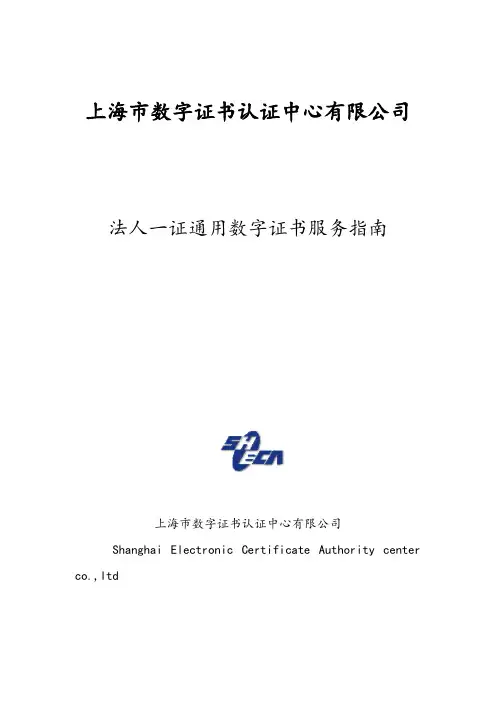 上海市数字证书认证中心有限公司

法人一证通用数字证书服务指南

SHECA

上海市数字证书认证中心有限公司

Shanghai Electronic Certificate Authority center co.,ltd